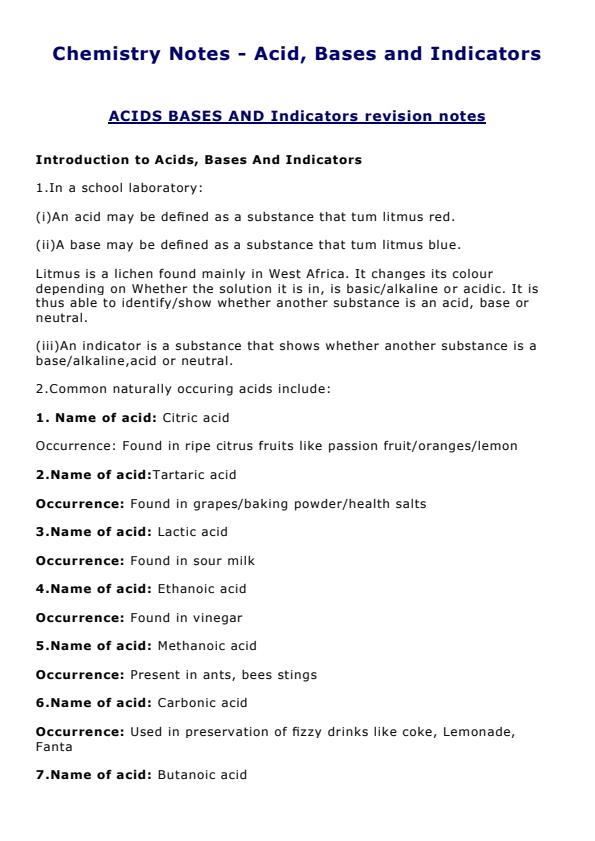 Chemistry Notes - Acid, Bases and Indicators

ACIDS BASES AND Indicators revision notes

Introduction to Acids, Bases And Indicators

1.In a school laboratory:

(i)An acid may be defined as a substance that tum litmus red.

(ii)A base may be defined as a substance that tum litmus blue.

Litmus is a lichen found mainly in West Africa. It changes its colour depending on Whether the solution it is in, is basic/alkaline or acidic. It is thus able to identify/show whether another substance is an acid, base or neutral.

(iii)An indicator is a substance that shows whether another substance is a base/alkaline,acid or neutral.

2.Common naturally occuring acids include:

1. Name of acid: Citric acid

Occurrence: Found in ripe citrus fruits like passion fruit/oranges/lemon

2.Name of acid:Tartaric acid

Occurrence: Found in grapes/baking powder/health salts

3.Name of acid: Lactic acid

Occurrence: Found in sour milk

4.Name of acid: Ethanoic acid

Occurrence: Found in vinegar

5.Name of acid: Methanoic acid

Occurrence: Present in ants, bees stings

6.Name of acid: Carbonic acid

Occurrence: Used in preservation of fizzy drinks like coke, Lemonade, Fanta

7.Name of acid: Butanoic acid